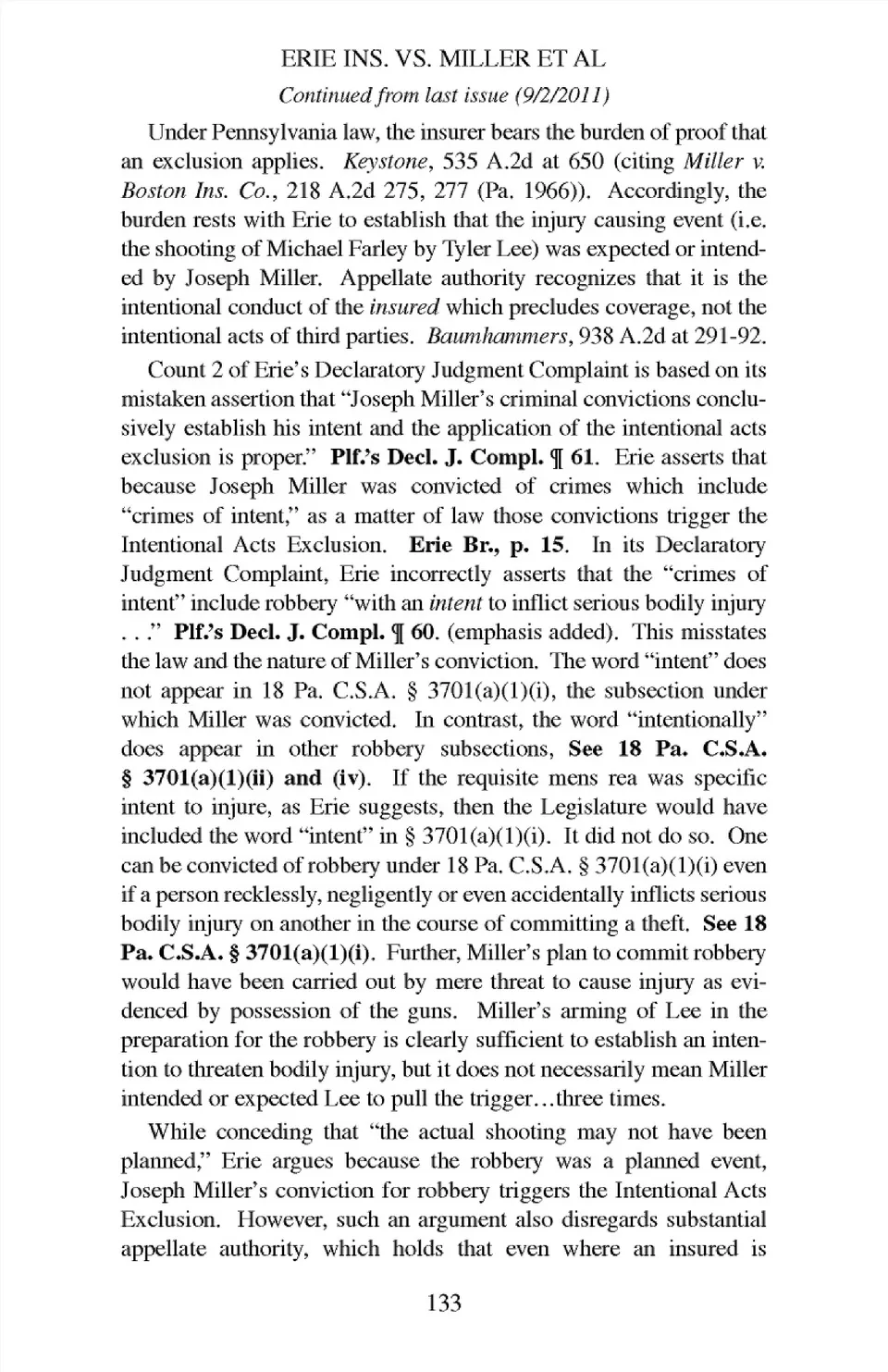 ERIE INS. VS. MILLER ET AL

Continued from last issue (9/2/2011)

Under Pennsylvania law, the insurer bears the burden of proof that an exclusion applies. Keystone, 535 A.2d at 650 (citing Miller v. Boston Ins. Co., 218 A.2d 275, 277 (Pa. 1966)). Accordingly, the burden rests with Erie to establish that the injury causing event (i.e. the shooting of Michael Farley by Tyler Lee) was expected or intended by Joseph Miller. Appellate authority recognizes that it is the intentional conduct of the insured which precludes coverage, not the intentional acts of third parties. Baumhammers, 938 A.2d at 291-92.

Count 2 of Erie's Declaratory Judgment Complaint is based on its mistaken assertion that "Joseph Miller's criminal convictions conclusively establish his intent and the application of the intentional acts exclusion is proper." Plf.'s Decl. J. Compl. ¶ 61. Erie asserts that because Joseph Miller was convicted of crimes which include "crimes of intent," as a matter of law those convictions trigger the Intentional Acts Exclusion. Erie Br., p. 15. In its Declaratory Judgment Complaint, Erie incorrectly asserts that the "crimes of intent" include robbery "with an intent to inflict serious bodily injury . . ." Plf.'s Decl. J. Compl. ¶ 60. (emphasis added). This misstates the law and the nature of Miller's conviction. The word "intent" does not appear in 18 Pa. C.S.A. § 3701(a)(1)(i), the subsection under which Miller was convicted. In contrast, the word "intentionally" does appear in other robbery subsections, See 18 Pa. C.S.A. § 3701(a)(1)(ii) and (iv). If the requisite mens rea was specific intent to injure, as Erie suggests, then the Legislature would have included the word "intent" in § 3701(a)(1)(i). It did not do so. One can be convicted of robbery under 18 Pa. C.S.A. § 3701(a)(1)(i) even if a person recklessly, negligently or even accidentally inflicts serious bodily injury on another in the course of committing a theft. See 18 Pa. C.S.A. § 3701(a)(1)(i). Further, Miller's plan to commit robbery would have been carried out by mere threat to cause injury as evidenced by possession of the guns. Miller's arming of Lee in the preparation for the robbery is clearly sufficient to establish an intention to threaten bodily injury, but it does not necessarily mean Miller intended or expected Lee to pull the trigger…three times.

While conceding that "the actual shooting may not have been planned," Erie argues because the robbery was a planned event, Joseph Miller's conviction for robbery triggers the Intentional Acts Exclusion. However, such an argument also disregards substantial appellate authority, which holds that even where an insured is

133